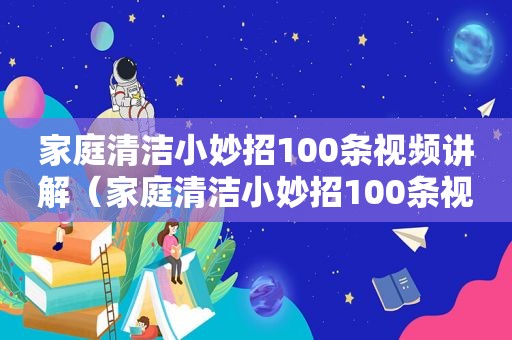 家庭清洁小妙招100条视频讲解（家庭清洁小妙招100条视